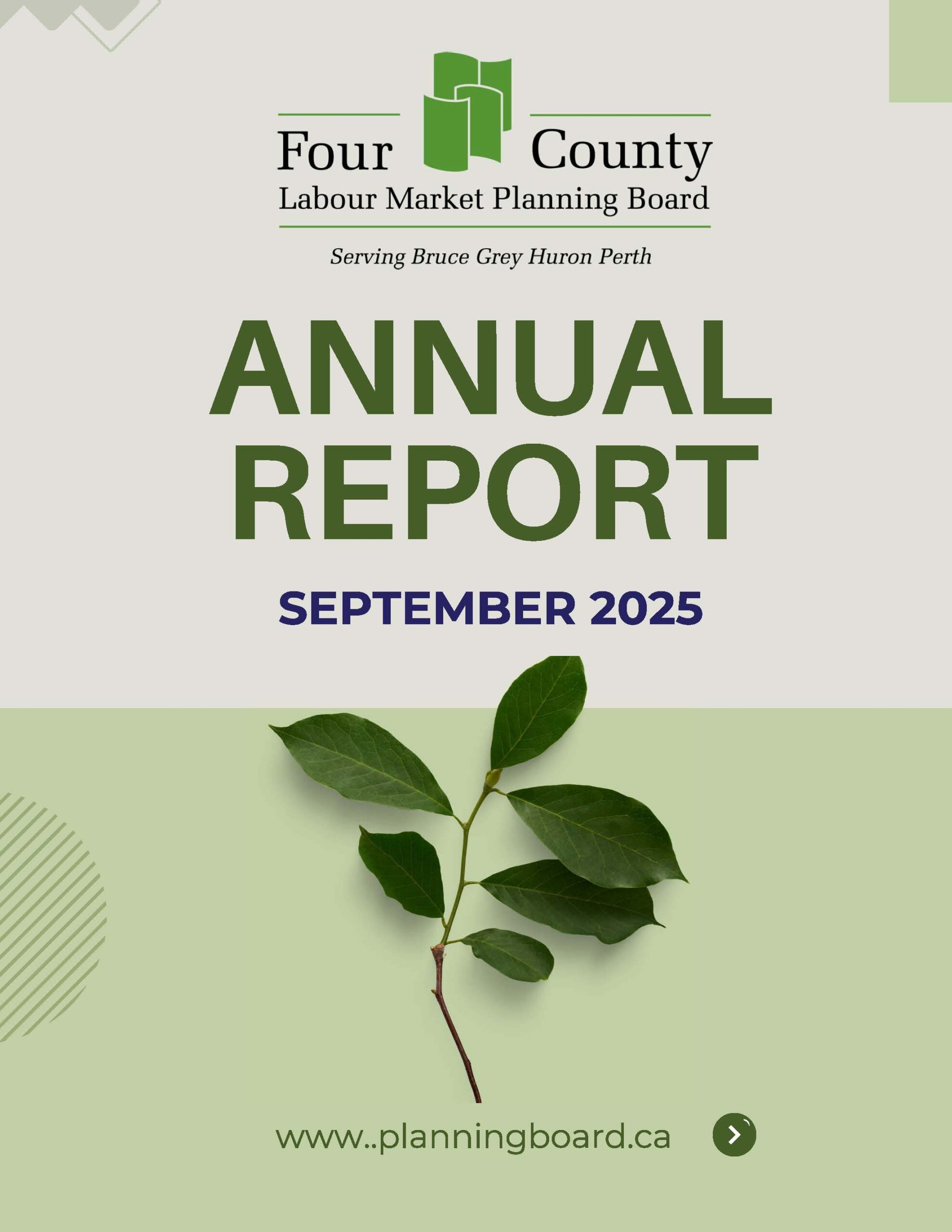 Four County
Labour Market Planning Board

Serving Bruce Grey Huron Perth

ANNUAL
REPORT

SEPTEMBER 2025

www..planningboard.ca